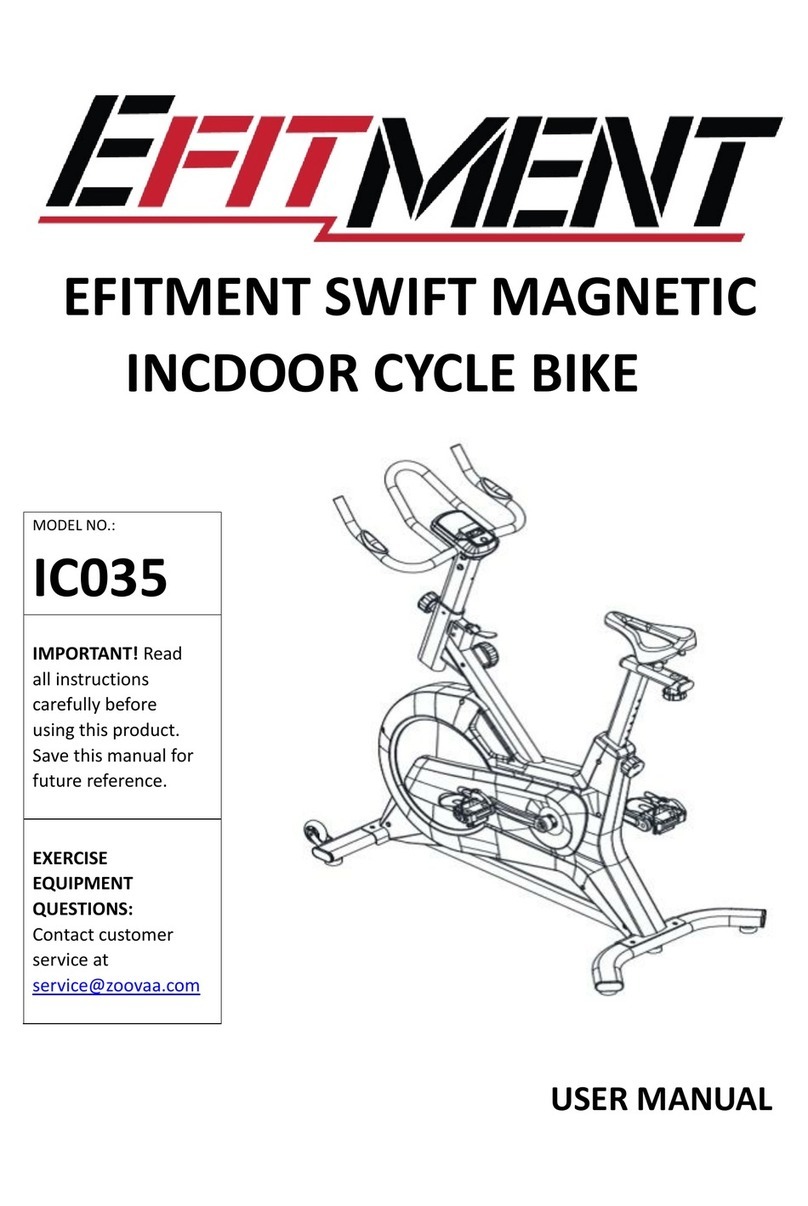 EFITMENT

EFITMENT SWIFT MAGNETIC INCDOOR CYCLE BIKE

MODEL NO.:

IC035

IMPORTANT! Read all instructions carefully before using this product. Save this manual for future reference.

EXERCISE EQUIPMENT QUESTIONS: Contact customer service at service@zoovaa.com

USER MANUAL